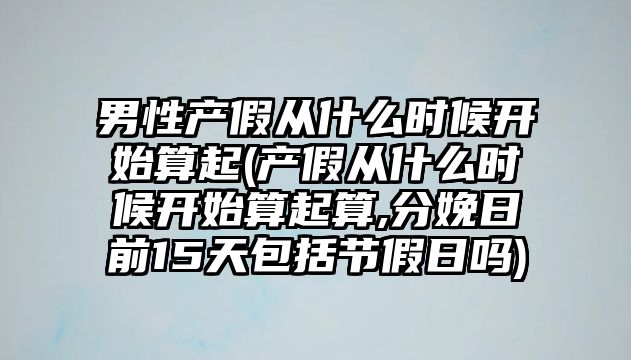 男性产假从什么时候开始算起(产假从什么时候开始算起算,分娩日前15天包括节假日吗)